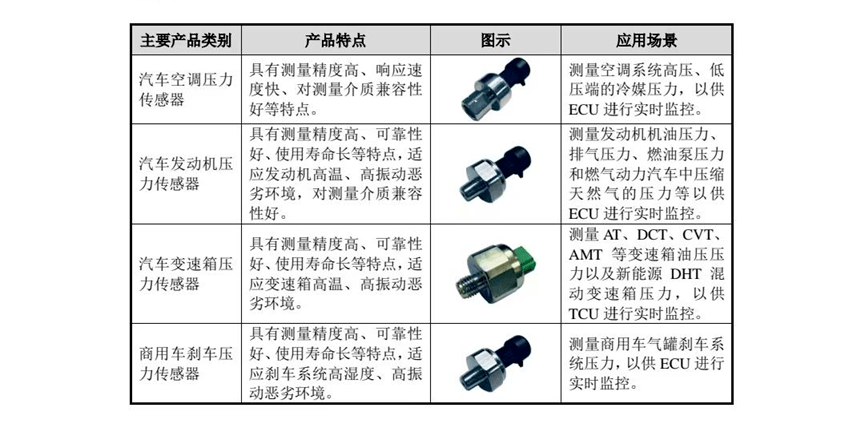 | 主要产品类别 | 产品特点 | 图示 | 应用场景 |
|---|---|---|---|
| 汽车空调压力传感器 | 具有测量精度高、响应速度快、对测量介质兼容性好等特点。 | | 测量空调系统高压、低压端的冷媒压力，以供ECU进行实时监控。 |
| 汽车发动机压力传感器 | 具有测量精度高、可靠性好、使用寿命长等特点，适应发动机高温、高振动恶劣环境，对测量介质兼容性好。 | | 测量发动机机油压力、排气压力、燃油泵压力和燃气动力汽车中压缩天然气的压力等以供ECU进行实时监控。 |
| 汽车变速箱压力传感器 | 具有测量精度高、可靠性好、使用寿命长等特点，适应变速箱高温、高振动恶劣环境。 | | 测量AT、DCT、CVT、AMT等变速箱油压压力以及新能源DHT混动变速箱压力，以供TCU进行实时监控。 |
| 商用车刹车压力传感器 | 具有测量精度高、可靠性好、使用寿命长等特点，适应刹车系统高湿度、高振动恶劣环境。 | | 测量商用车气罐刹车系统压力，以供ECU进行实时监控。 |